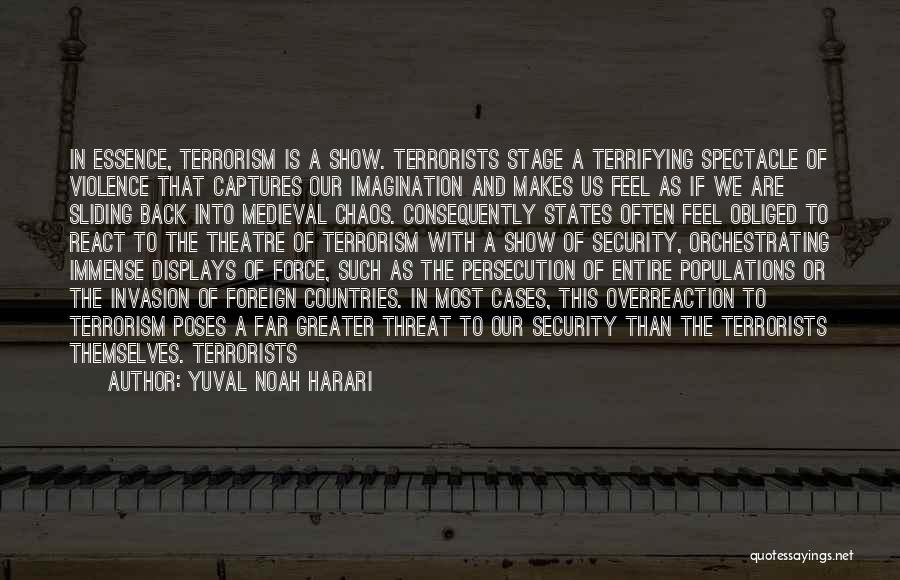 IN ESSENCE, TERRORISM IS A SHOW. TERRORISTS STAGE A TERRIFYING SPECTACLE OF VIOLENCE THAT CAPTURES OUR IMAGINATION AND MAKES US FEEL AS IF WE ARE SLIDING BACK INTO MEDIEVAL CHAOS. CONSEQUENTLY STATES OFTEN FEEL OBLIGED TO REACT TO THE THEATRE OF TERRORISM WITH A SHOW OF SECURITY, ORCHESTRATING IMMENSE DISPLAYS OF FORCE, SUCH AS THE PERSECUTION OF ENTIRE POPULATIONS OR THE INVASION OF FOREIGN COUNTRIES. IN MOST CASES, THIS OVERREACTION TO TERRORISM POSES A FAR GREATER THREAT TO OUR SECURITY THAN THE TERRORISTS THEMSELVES. TERRORISTS

AUTHOR: YUVAL NOAH HARARI

quotessayings.net